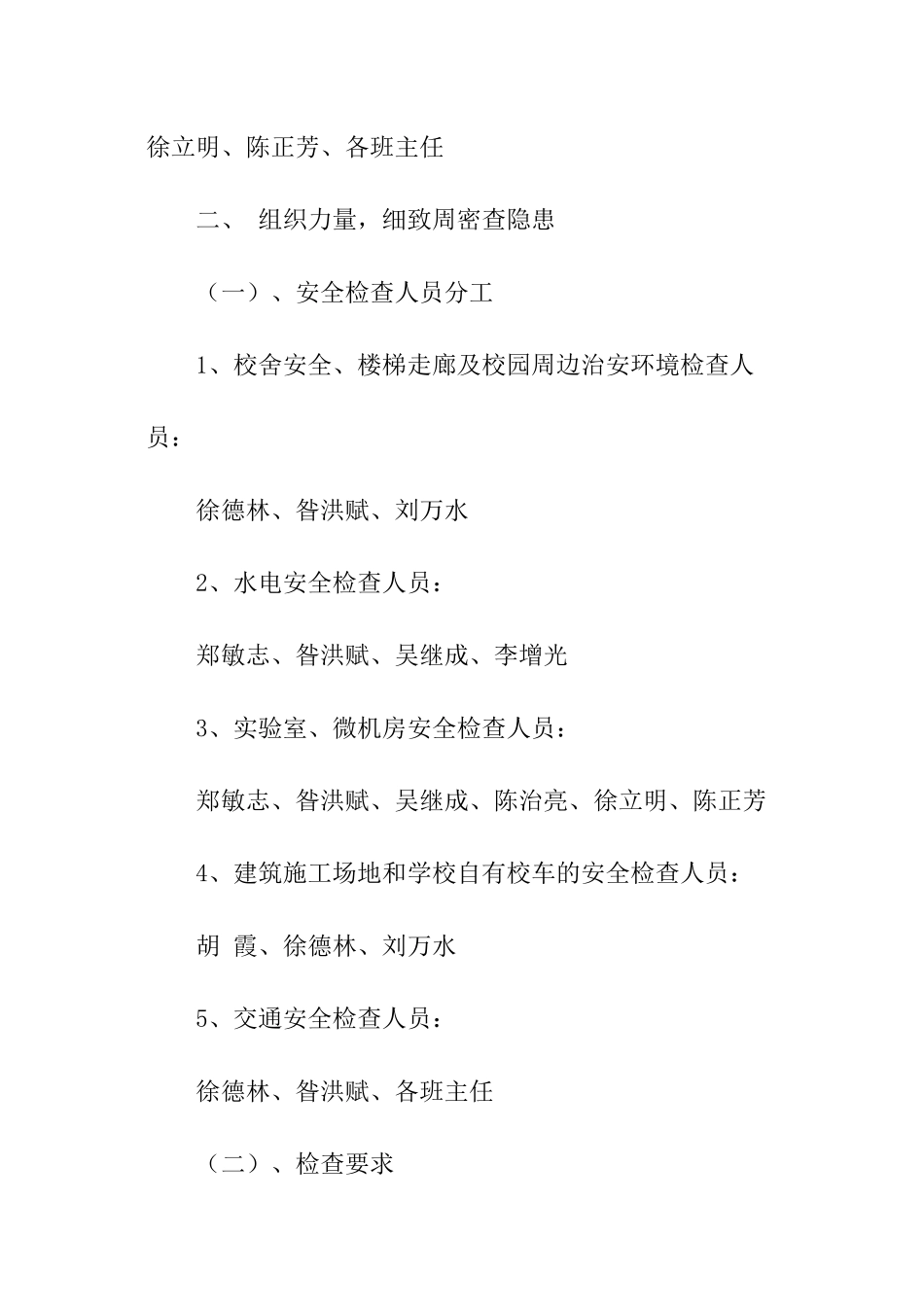 徐立明、陈正芳、各班主任

二、 组织力量，细致周密查隐患

（一）、安全检查人员分工

1、校舍安全、楼梯走廊及校园周边治安环境检查人员：

徐德林、昝洪赋、刘万水

2、水电安全检查人员：

郑敏志、昝洪赋、吴继成、李增光

3、实验室、微机房安全检查人员：

郑敏志、昝洪赋、吴继成、陈治亮、徐立明、陈正芳

4、建筑施工场地和学校自有校车的安全检查人员：

胡 霞、徐德林、刘万水

5、交通安全检查人员：

徐德林、昝洪赋、各班主任

（二）、检查要求